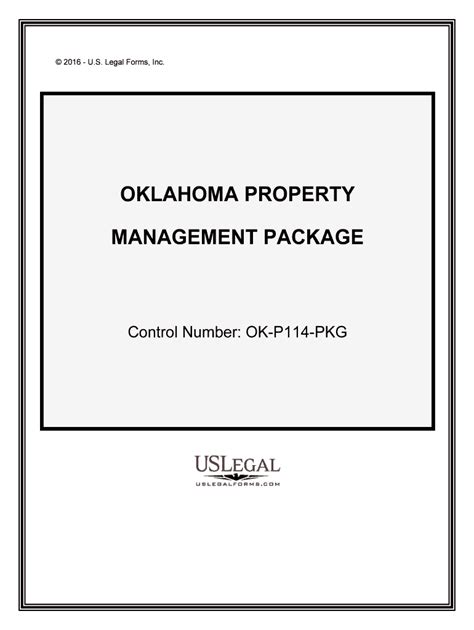 © 2016 - U.S. Legal Forms, Inc.

OKLAHOMA PROPERTY

MANAGEMENT PACKAGE

Control Number: OK-P114-PKG

USLEGAL

USLEGALFORMS.COM